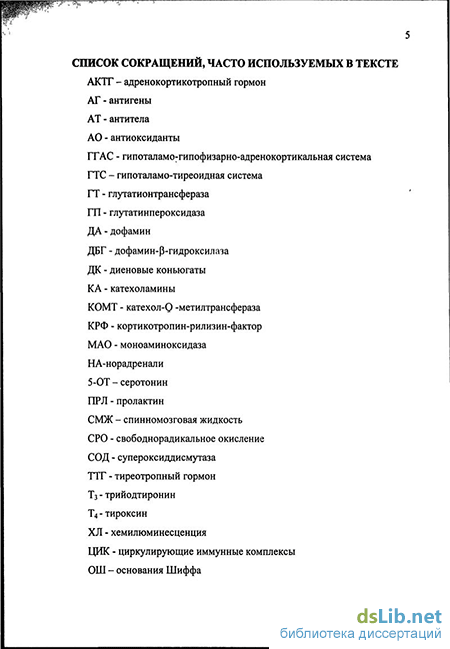 5

СПИСОК СОКРАЩЕНИЙ, ЧАСТО ИСПОЛЬЗУЕМЫХ В ТЕКСТЕ

АКТГ – адренокортикотропный гормон

АГ - антигены

АТ - антитела

АО - антиоксиданты

ГГАС - гипоталамо-гипофизарно-адренокортикальная система

ГТС – гипоталамо-тиреоидная система

ГТ - глутатионтрансфераза

ГП - глутатинпероксидаза

ДА - дофамин

ДБГ - дофамин-β-гидроксилаза

ДК - диеновые коньюгаты

КА - катехоламины

КОМТ - катехол-О -метилтрансфераза

КРФ - кортикотропин-рилизин-фактор

МАО - моноаминоксидаза

НА-норадренали

5-ОТ – серотонин

ПРЛ - пролактин

СМЖ – спинномозговая жидкость

СРО - свободнорадикальное окисление

СОД - супероксиддисмутаза

ТТГ - тиреотропный гормон

$Т_3$ - трийодтиронин

$Т_4$ - тироксин

ХЛ - хемилюминесценция

ЦИК - циркулирующие иммунные комплексы

ОШ – основания Шиффа

dsLib.net
библиотека диссертаций